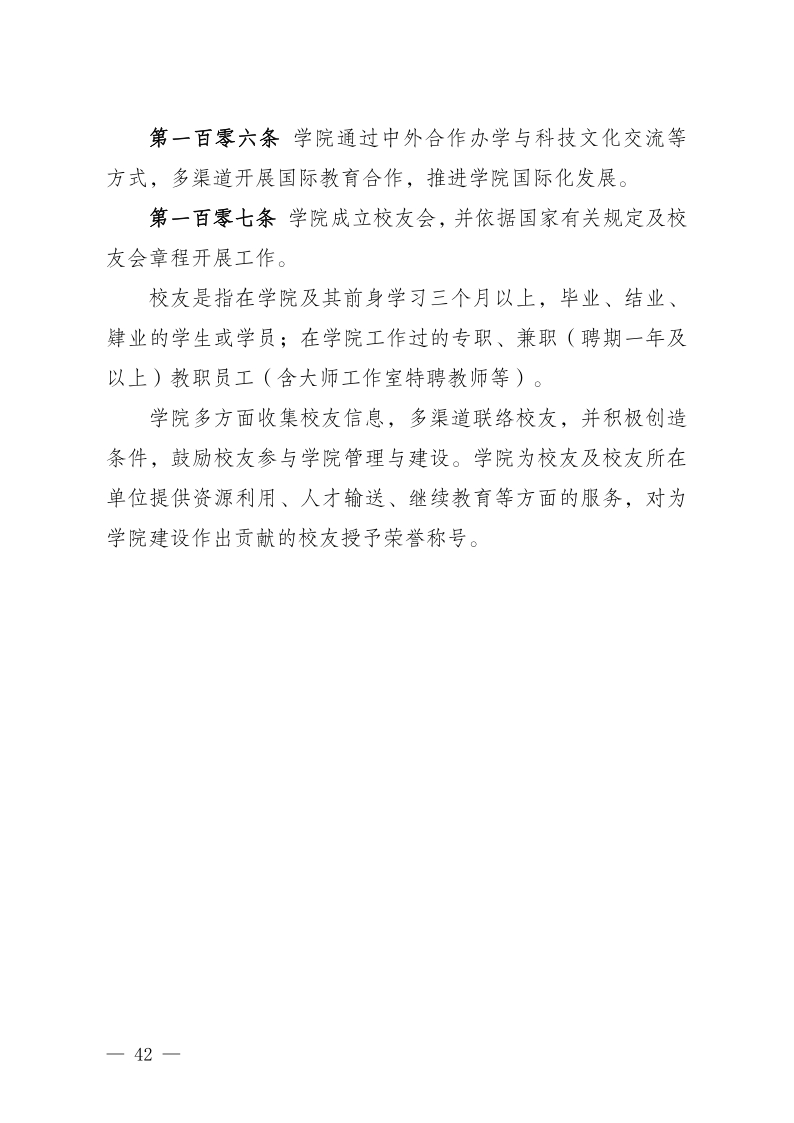 第一百零六条 学院通过中外合作办学与科技文化交流等方式，多渠道开展国际教育合作，推进学院国际化发展。

第一百零七条 学院成立校友会，并依据国家有关规定及校友会章程开展工作。

校友是指在学院及其前身学习三个月以上，毕业、结业、肄业的学生或学员；在学院工作过的专职、兼职（聘期一年及以上）教职员工（含大师工作室特聘教师等）。

学院多方面收集校友信息，多渠道联络校友，并积极创造条件，鼓励校友参与学院管理与建设。学院为校友及校友所在单位提供资源利用、人才输送、继续教育等方面的服务，对为学院建设作出贡献的校友授予荣誉称号。

— 42 —